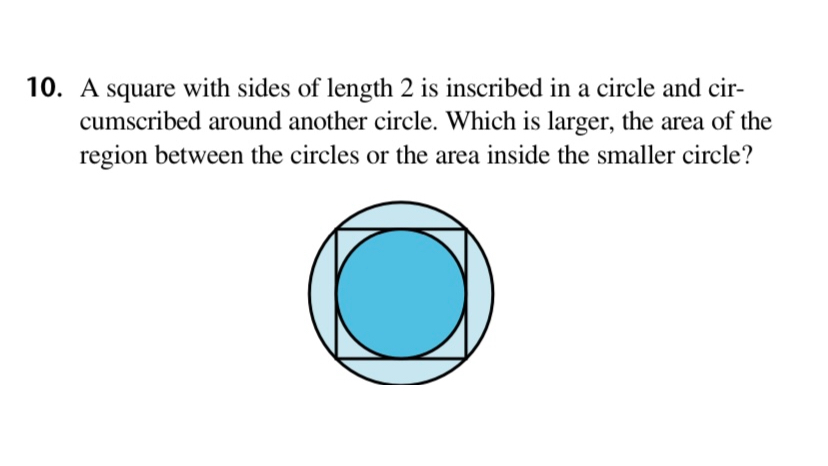 10. A square with sides of length 2 is inscribed in a circle and circumscribed around another circle. Which is larger, the area of the region between the circles or the area inside the smaller circle?